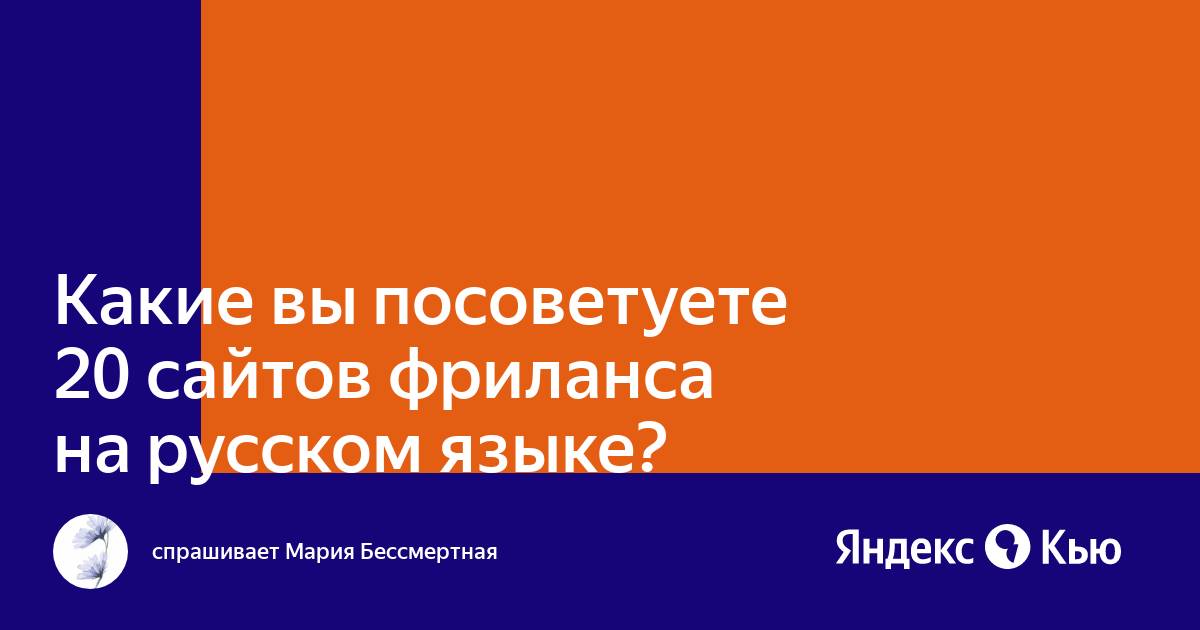 Какие вы посоветуете 20 сайтов фриланса на русском языке?

спрашивает Мария Бессмертная

Яндекс Кью